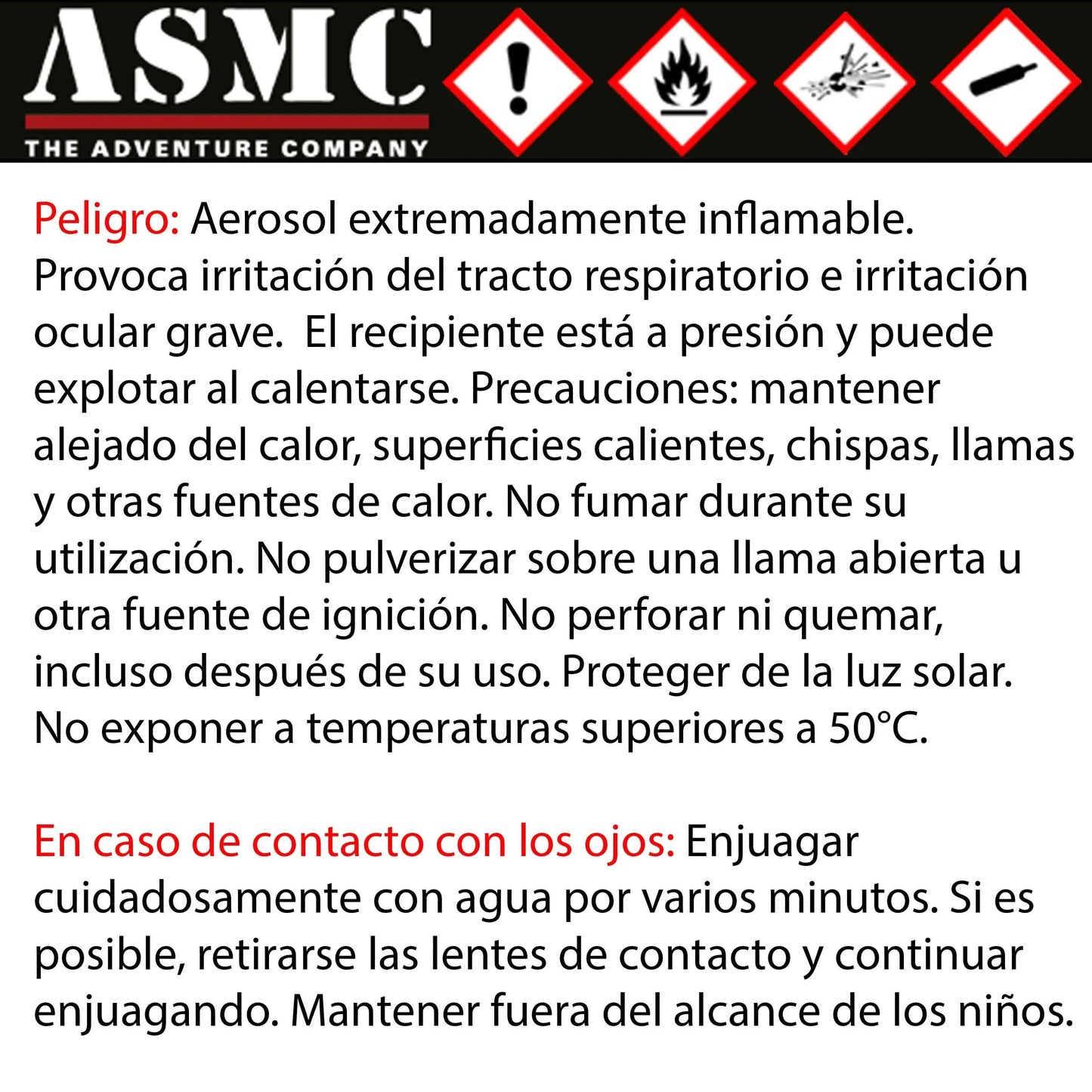 ASMC
THE ADVENTURE COMPANY

Peligro: Aerosol extremadamente inflamable. Provoca irritación del tracto respiratorio e irritación ocular grave.  El recipiente está a presión y puede explotar al calentarse. Precauciones: mantener alejado del calor, superficies calientes, chispas, llamas y otras fuentes de calor. No fumar durante su utilización. No pulverizar sobre una llama abierta u otra fuente de ignición. No perforar ni quemar, incluso después de su uso. Proteger de la luz solar. No exponer a temperaturas superiores a 50°C.

En caso de contacto con los ojos: Enjuagar cuidadosamente con agua por varios minutos. Si es posible, retirarse las lentes de contacto y continuar enjuagando. Mantener fuera del alcance de los niños.